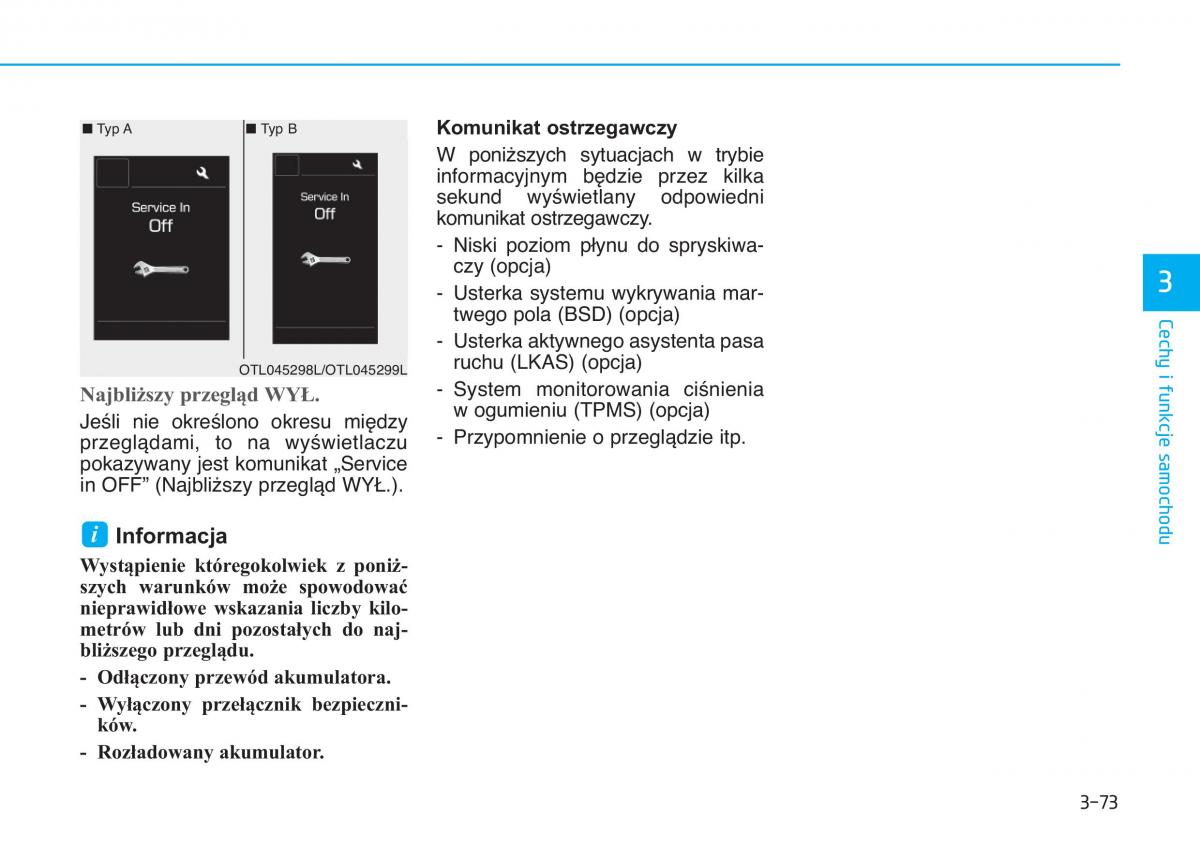 ■ Typ A

Service In
Off

■ Typ B

Service In
Off

OTL045298L/OTL045299L

Najbliższy przegląd WYŁ.

Jeśli nie określono okresu między przeglądami, to na wyświetlaczu pokazywany jest komunikat „Service in OFF” (Najbliższy przegląd WYŁ.).

i Informacja

Wystąpienie któregokolwiek z poniższych warunków może spowodować nieprawidłowe wskazania liczby kilometrów lub dni pozostałych do najbliższego przeglądu.

- Odłączony przewód akumulatora.
- Wyłączony przełącznik bezpieczników.
- Rozładowany akumulator.

Komunikat ostrzegawczy

W poniższych sytuacjach w trybie informacyjnym będzie przez kilka sekund wyświetlany odpowiedni komunikat ostrzegawczy.

- Niski poziom płynu do spryskiwaczy (opcja)
- Usterka systemu wykrywania martwego pola (BSD) (opcja)
- Usterka aktywnego asystenta pasa ruchu (LKAS) (opcja)
- System monitorowania ciśnienia w ogumieniu (TPMS) (opcja)
- Przypomnienie o przeglądzie itp.

3

Cechy i funkcje samochodu

3-73